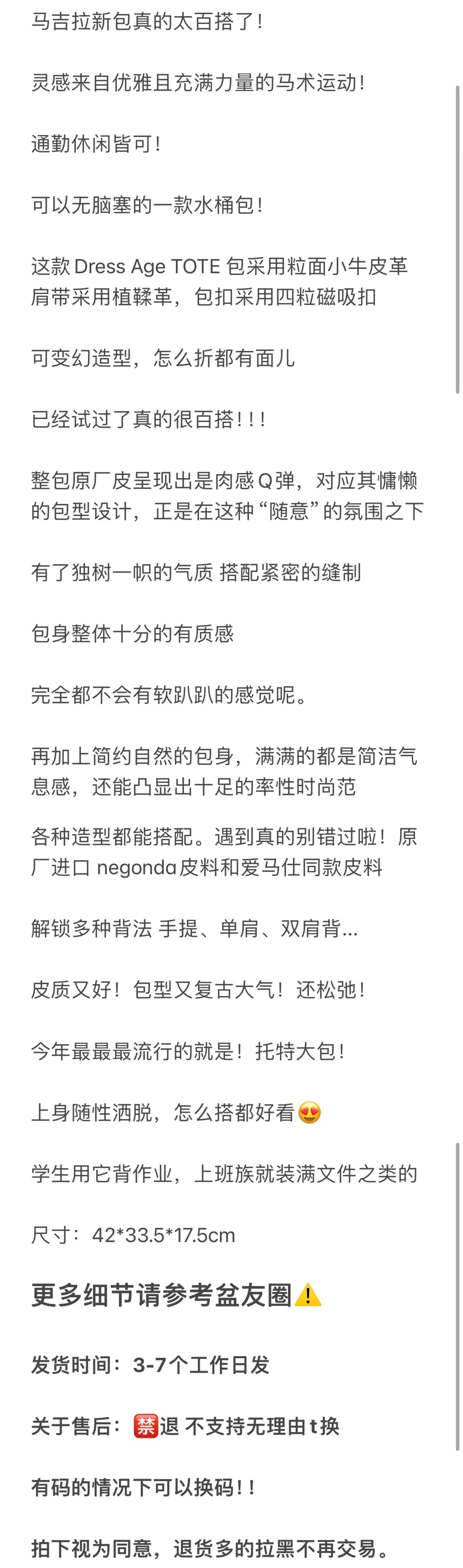 马吉拉新包真的太百搭了！

灵感来自优雅且充满力量的马术运动！

通勤休闲皆可！

可以无脑塞的一款水桶包！

这款 Dress Age TOTE 包采用粒面小牛皮革 肩带采用植鞣革，包扣采用四粒磁吸扣

可变幻造型，怎么折都有面儿

已经试过了真的很百搭！！！

整包原厂皮呈现出是肉感Q弹，对应其慵懒的包型设计，正是在这种“随意”的氛围之下

有了独树一帜的气质 搭配紧密的缝制

包身整体十分的有质感

完全都不会有软趴趴的感觉呢。

再加上简约自然的包身，满满的都是简洁气息感，还能凸显出十足的率性时尚范

各种造型都能搭配。遇到真的别错过啦！原厂进口 negonda皮料和爱马仕同款皮料

解锁多种背法 手提、单肩、双肩背...

皮质又好！包型又复古大气！还松弛！

今年最最最流行的就是！托特大包！

上身随性洒脱，怎么搭都好看😍

学生用它背作业，上班族就装满文件之类的

尺寸：42*33.5*17.5cm

更多细节请参考盆友圈⚠️

发货时间：3-7个工作日发

关于售后：🈲退 不支持无理由t换

有码的情况下可以换码！！

拍下视为同意，退货多的拉黑不再交易。